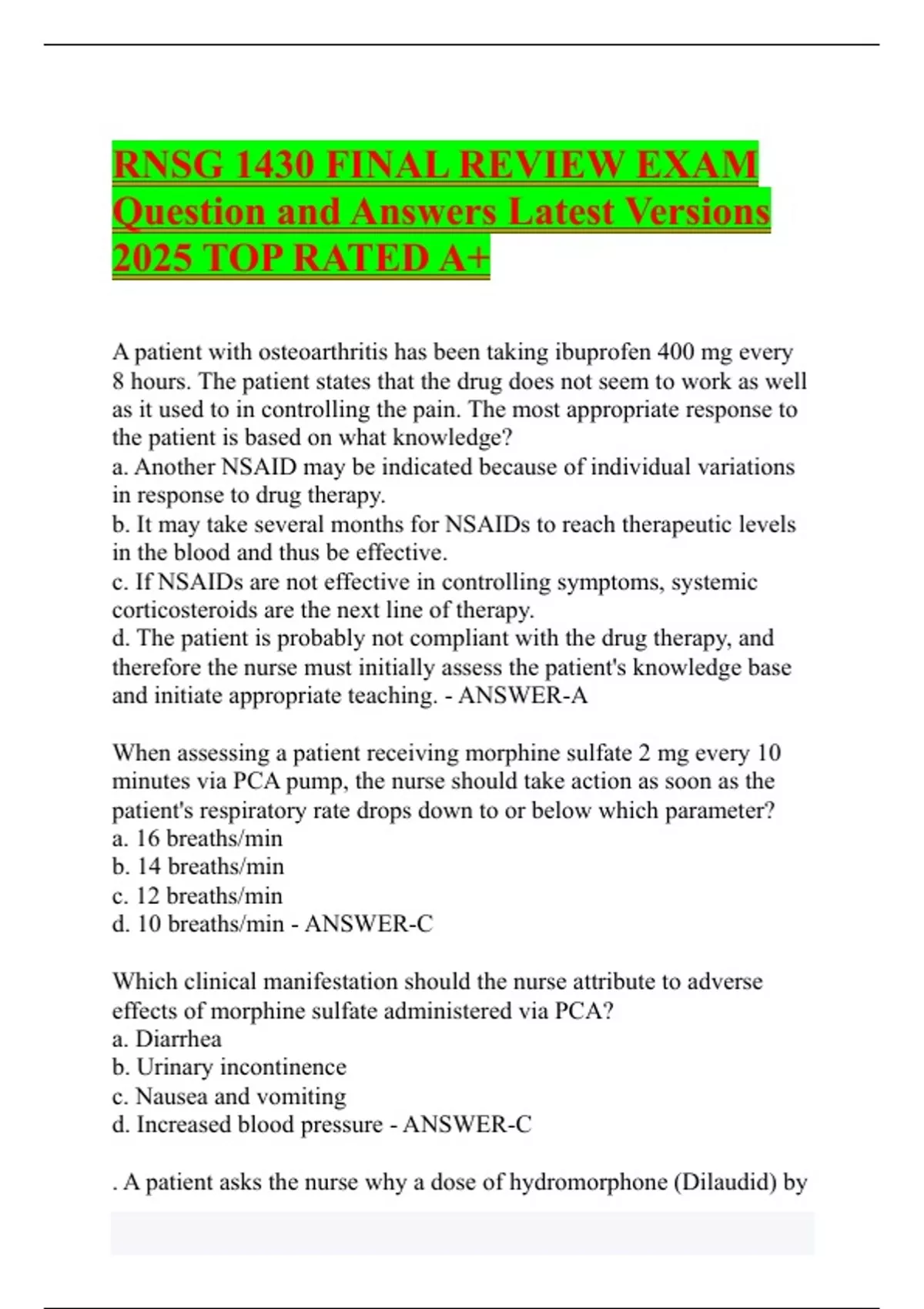 RNSG 1430 FINAL REVIEW EXAM Question and Answers Latest Versions 2025 TOP RATED A+

A patient with osteoarthritis has been taking ibuprofen 400 mg every 8 hours. The patient states that the drug does not seem to work as well as it used to in controlling the pain. The most appropriate response to the patient is based on what knowledge?
a. Another NSAID may be indicated because of individual variations in response to drug therapy.
b. It may take several months for NSAIDs to reach therapeutic levels in the blood and thus be effective.
c. If NSAIDs are not effective in controlling symptoms, systemic corticosteroids are the next line of therapy.
d. The patient is probably not compliant with the drug therapy, and therefore the nurse must initially assess the patient's knowledge base and initiate appropriate teaching. - ANSWER-A

When assessing a patient receiving morphine sulfate 2 mg every 10 minutes via PCA pump, the nurse should take action as soon as the patient's respiratory rate drops down to or below which parameter?
a. 16 breaths/min
b. 14 breaths/min
c. 12 breaths/min
d. 10 breaths/min - ANSWER-C

Which clinical manifestation should the nurse attribute to adverse effects of morphine sulfate administered via PCA?
a. Diarrhea
b. Urinary incontinence
c. Nausea and vomiting
d. Increased blood pressure - ANSWER-C

. A patient asks the nurse why a dose of hydromorphone (Dilaudid) by